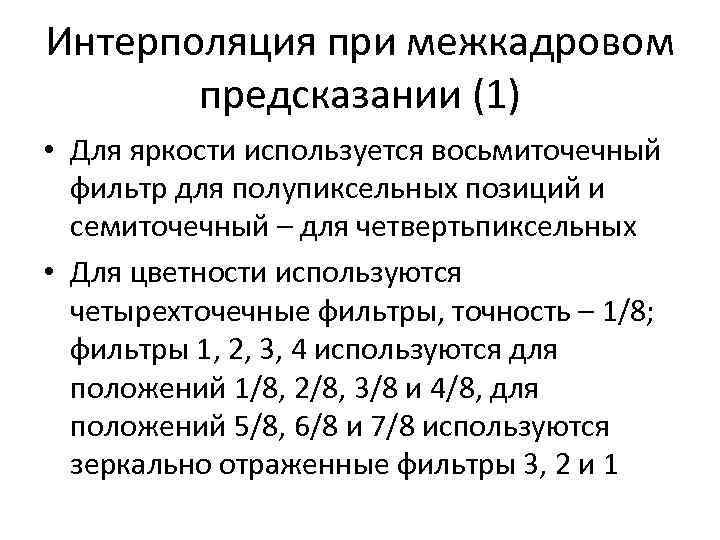 Интерполяция при межкадровом предсказании (1)

• Для яркости используется восьмиточечный фильтр для полупиксельных позиций и семиточечный – для четвертьпиксельных

• Для цветности используются четырехточечные фильтры, точность – 1/8; фильтры 1, 2, 3, 4 используются для положений 1/8, 2/8, 3/8 и 4/8, для положений 5/8, 6/8 и 7/8 используются зеркально отраженные фильтры 3, 2 и 1